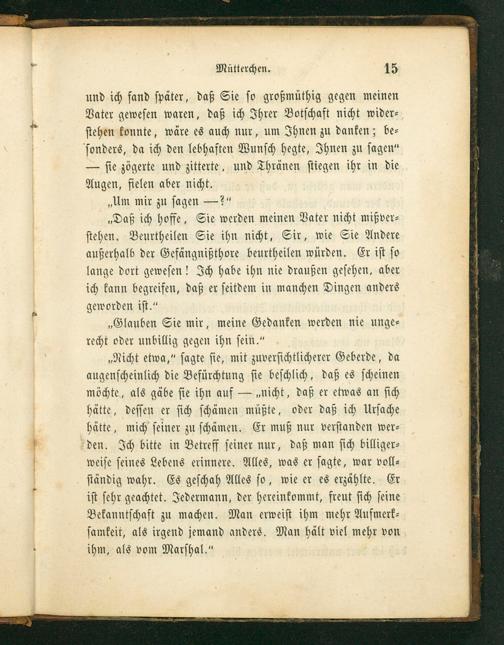 Mütterchen. 15

und ich fand später, daß Sie so großmüthig gegen meinen Vater gewesen waren, daß ich Ihrer Botschaft nicht widerstehen konnte, wäre es auch nur, um Ihnen zu danken; besonders, da ich den lebhaften Wunsch hegte, Ihnen zu sagen" — sie zögerte und zitterte, und Thränen stiegen ihr in die Augen, fielen aber nicht.

„Um mir zu sagen —?"

„Daß ich hoffe, Sie werden meinen Vater nicht mißverstehen. Beurtheilen Sie ihn nicht, Sir, wie Sie Andere außerhalb der Gefängnißthore beurtheilen würden. Er ist so lange dort gewesen! Ich habe ihn nie draußen gesehen, aber ich kann begreifen, daß er seitdem in manchen Dingen anders geworden ist."

„Glauben Sie mir, meine Gedanken werden nie ungerecht oder unbillig gegen ihn sein."

„Nicht etwa," sagte sie, mit zuversichtlicherer Geberde, da augenscheinlich die Befürchtung sie beschlich, daß es scheinen möchte, als gäbe sie ihn auf — „nicht, daß er etwas an sich hätte, dessen er sich schämen müßte, oder daß ich Ursache hätte, mich seiner zu schämen. Er muß nur verstanden werden. Ich bitte in Betreff seiner nur, daß man sich billigerweise seines Lebens erinnere. Alles, was er sagte, war vollständig wahr. Es geschah Alles so, wie er es erzählte. Er ist sehr geachtet. Jedermann, der hereinkommt, freut sich seine Bekanntschaft zu machen. Man erweist ihm mehr Aufmerksamkeit, als irgend jemand anders. Man hält viel mehr von ihm, als vom Marshal."